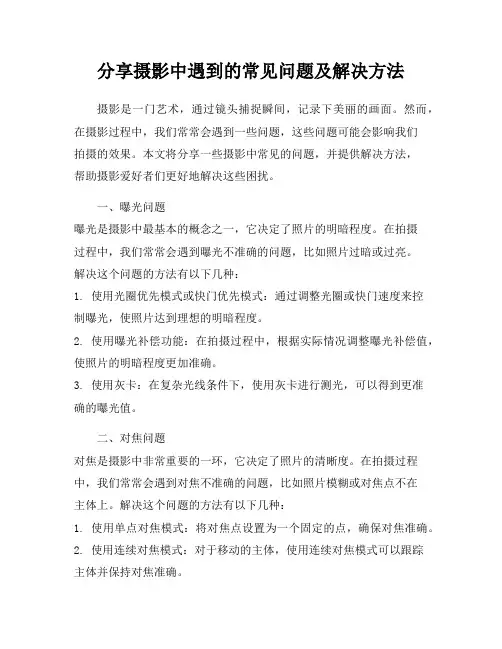 分享摄影中遇到的常见问题及解决方法

摄影是一门艺术，通过镜头捕捉瞬间，记录下美丽的画面。然而，在摄影过程中，我们常常会遇到一些问题，这些问题可能会影响我们拍摄的效果。本文将分享一些摄影中常见的问题，并提供解决方法，帮助摄影爱好者们更好地解决这些困扰。

一、曝光问题
曝光是摄影中最基本的概念之一，它决定了照片的明暗程度。在拍摄过程中，我们常常会遇到曝光不准确的问题，比如照片过暗或过亮。解决这个问题的方法有以下几种：
1. 使用光圈优先模式或快门优先模式：通过调整光圈或快门速度来控制曝光，使照片达到理想的明暗程度。
2. 使用曝光补偿功能：在拍摄过程中，根据实际情况调整曝光补偿值，使照片的明暗程度更加准确。
3. 使用灰卡：在复杂光线条件下，使用灰卡进行测光，可以得到更准确的曝光值。

二、对焦问题
对焦是摄影中非常重要的一环，它决定了照片的清晰度。在拍摄过程中，我们常常会遇到对焦不准确的问题，比如照片模糊或对焦点不在主体上。解决这个问题的方法有以下几种：
1. 使用单点对焦模式：将对焦点设置为一个固定的点，确保对焦准确。
2. 使用连续对焦模式：对于移动的主体，使用连续对焦模式可以跟踪主体并保持对焦准确。